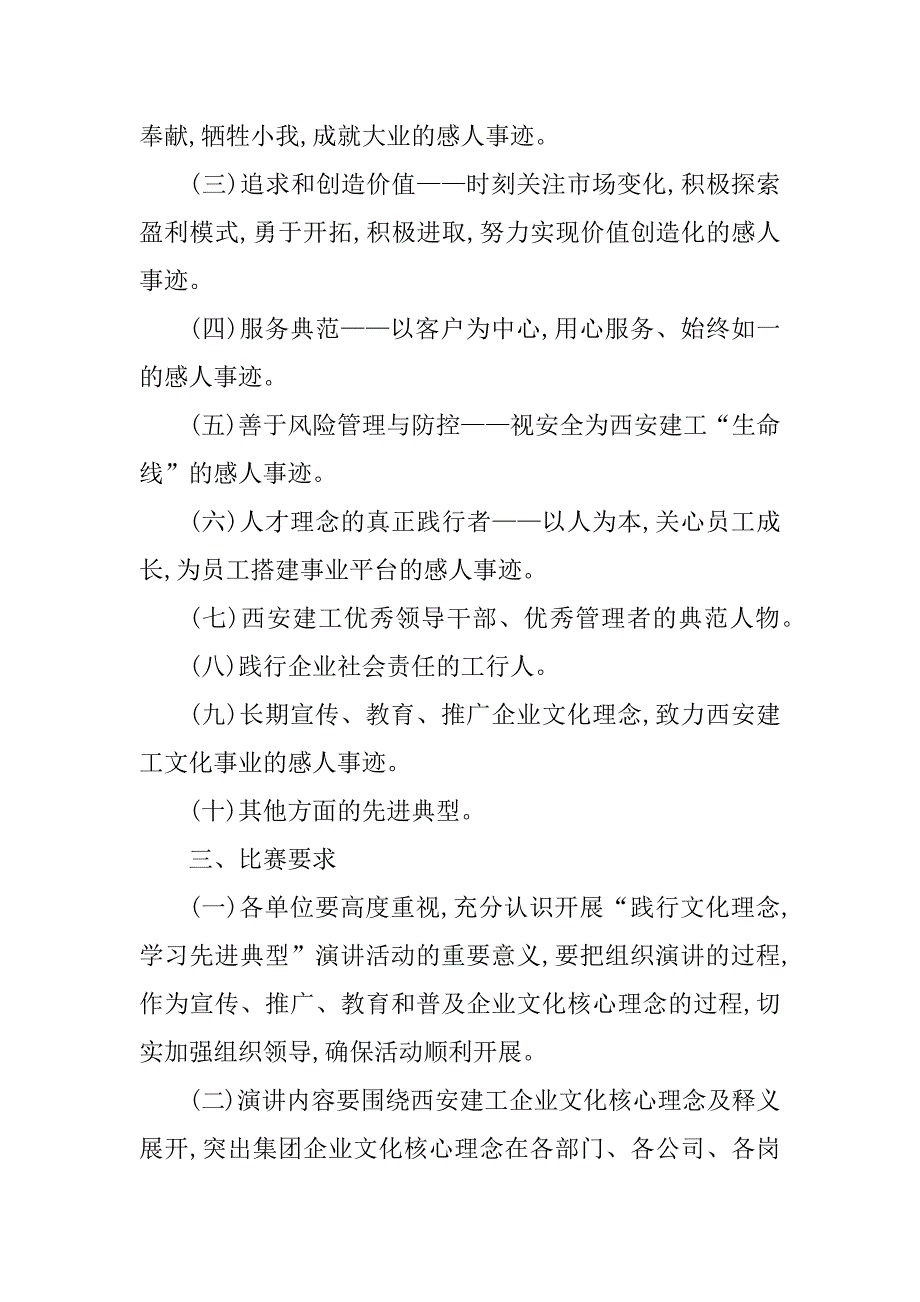 奉献,牺牲小我,成就大业的感人事迹。

(三)追求和创造价值——时刻关注市场变化,积极探索盈利模式,勇于开拓,积极进取,努力实现价值创造化的感人事迹。

(四)服务典范——以客户为中心,用心服务、始终如一的感人事迹。

(五)善于风险管理与防控——视安全为西安建工“生命线”的感人事迹。

(六)人才理念的真正践行者——以人为本,关心员工成长,为员工搭建事业平台的感人事迹。

(七)西安建工优秀领导干部、优秀管理者的典范人物。

(八)践行企业社会责任的工行人。

(九)长期宣传、教育、推广企业文化理念,致力西安建工文化事业的感人事迹。

(十)其他方面的先进典型。

三、比赛要求

(一)各单位要高度重视,充分认识开展“践行文化理念,学习先进典型”演讲活动的重要意义,要把组织演讲的过程,作为宣传、推广、教育和普及企业文化核心理念的过程,切实加强组织领导,确保活动顺利开展。

(二)演讲内容要围绕西安建工企业文化核心理念及释义展开,突出集团企业文化核心理念在各部门、各公司、各岗